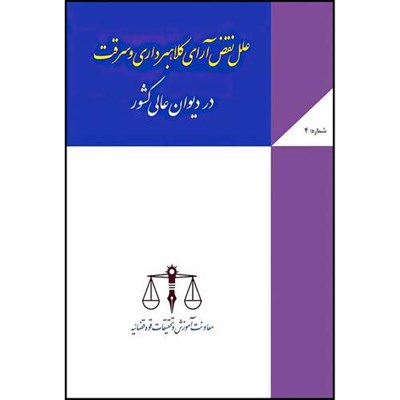 علل نقض آرای کلاهبرداری و سرقت
در دیوان عالی کشور

شماره: ۴

معاونت آموزش و تحقیقات قوه قضائیه